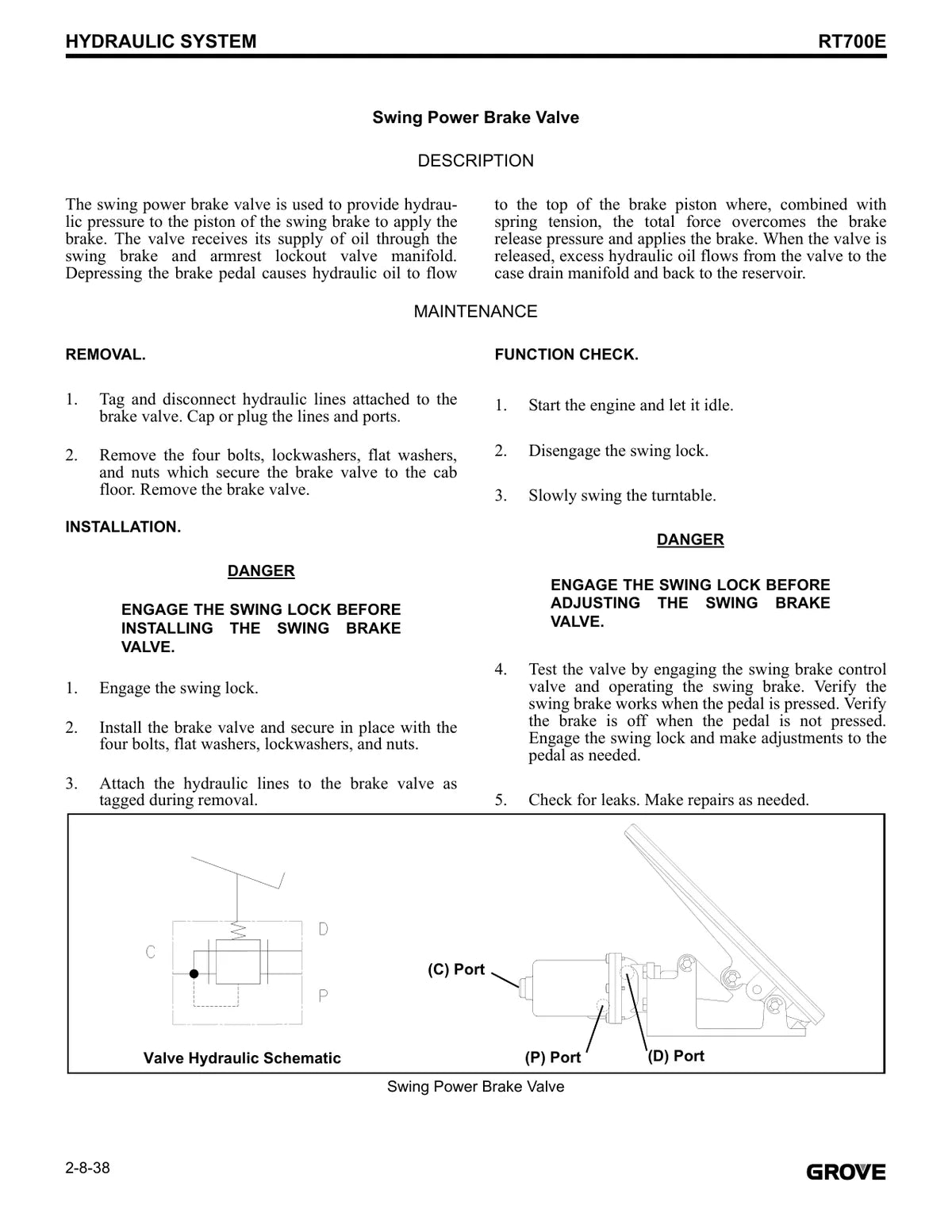 HYDRAULIC SYSTEM RT700E

Swing Power Brake Valve

DESCRIPTION

The swing power brake valve is used to provide hydraulic pressure to the piston of the swing brake to apply the brake. The valve receives its supply of oil through the swing brake and armrest lockout valve manifold. Depressing the brake pedal causes hydraulic oil to flow to the top of the brake piston where, combined with spring tension, the total force overcomes the brake release pressure and applies the brake. When the valve is released, excess hydraulic oil flows from the valve to the case drain manifold and back to the reservoir.

MAINTENANCE

REMOVAL.

1. Tag and disconnect hydraulic lines attached to the brake valve. Cap or plug the lines and ports.

2. Remove the four bolts, lockwashers, flat washers, and nuts which secure the brake valve to the cab floor. Remove the brake valve.

INSTALLATION.

DANGER

ENGAGE THE SWING LOCK BEFORE INSTALLING THE SWING BRAKE VALVE.

1. Engage the swing lock.

2. Install the brake valve and secure in place with the four bolts, flat washers, lockwashers, and nuts.

3. Attach the hydraulic lines to the brake valve as tagged during removal.

FUNCTION CHECK.

1. Start the engine and let it idle.

2. Disengage the swing lock.

3. Slowly swing the turntable.

DANGER

ENGAGE THE SWING LOCK BEFORE ADJUSTING THE SWING BRAKE VALVE.

4. Test the valve by engaging the swing brake control valve and operating the swing brake. Verify the swing brake works when the pedal is pressed. Verify the brake is off when the pedal is not pressed. Engage the swing lock and make adjustments to the pedal as needed.

5. Check for leaks. Make repairs as needed.

C D P

Valve Hydraulic Schematic

(C) Port

(P) Port

(D) Port

Swing Power Brake Valve

2-8-38

GROVE